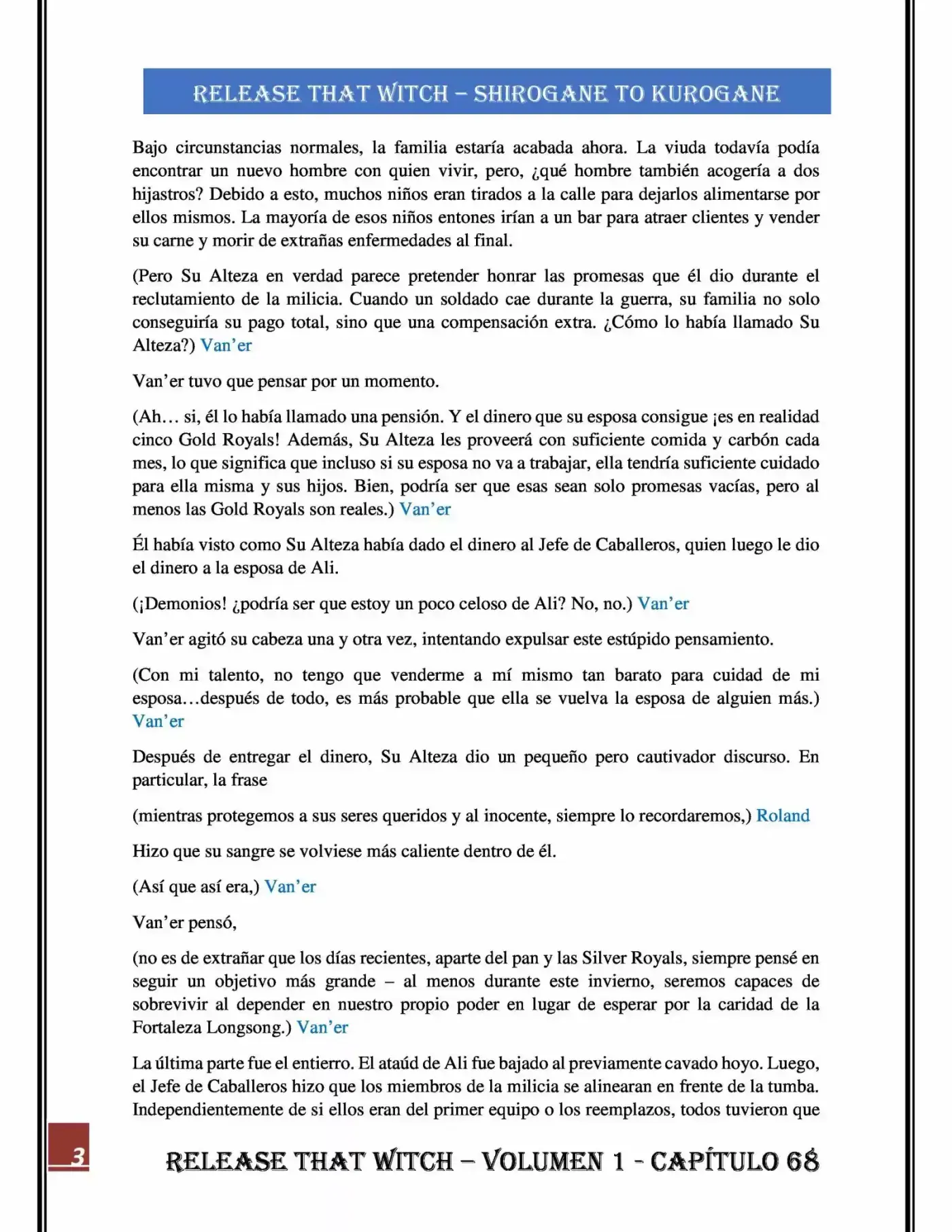 RELEASE THAT WITCH – SHIROGANE TO KUROGANE

Bajo circunstancias normales, la familia estaría acabada ahora. La viuda todavía podía encontrar un nuevo hombre con quien vivir, pero, ¿qué hombre también acogería a dos hijastros? Debido a esto, muchos niños eran tirados a la calle para dejarlos alimentarse por ellos mismos. La mayoría de esos niños entones irían a un bar para atraer clientes y vender su carne y morir de extrañas enfermedades al final.

(Pero Su Alteza en verdad parece pretender honrar las promesas que él dio durante el reclutamiento de la milicia. Cuando un soldado cae durante la guerra, su familia no solo conseguiría su pago total, sino que una compensación extra. ¿Cómo lo había llamado Su Alteza?) Van'er

Van'er tuvo que pensar por un momento.

(Ah… si, él lo había llamado una pensión. Y el dinero que su esposa consigue ¡es en realidad cinco Gold Royals! Además, Su Alteza les proveerá con suficiente comida y carbón cada mes, lo que significa que incluso si su esposa no va a trabajar, ella tendría suficiente cuidado para ella misma y sus hijos. Bien, podría ser que esas sean solo promesas vacías, pero al menos las Gold Royals son reales.) Van'er

Él había visto como Su Alteza había dado el dinero al Jefe de Caballeros, quien luego le dio el dinero a la esposa de Ali.

(¡Demonios! ¿podría ser que estoy un poco celoso de Ali? No, no.) Van'er

Van'er agitó su cabeza una y otra vez, intentando expulsar este estúpido pensamiento.

(Con mi talento, no tengo que venderme a mí mismo tan barato para cuidad de mi esposa…después de todo, es más probable que ella se vuelva la esposa de alguien más.) Van'er

Después de entregar el dinero, Su Alteza dio un pequeño pero cautivador discurso. En particular, la frase

(mientras protegemos a sus seres queridos y al inocente, siempre lo recordaremos,) Roland

Hizo que su sangre se volviese más caliente dentro de él.

(Así que así era,) Van'er

Van'er pensó,

(no es de extrañar que los días recientes, aparte del pan y las Silver Royals, siempre pensé en seguir un objetivo más grande – al menos durante este invierno, seremos capaces de sobrevivir al depender en nuestro propio poder en lugar de esperar por la caridad de la Fortaleza Longsong.) Van'er

La última parte fue el entierro. El ataúd de Ali fue bajado al previamente cavado hoyo. Luego, el Jefe de Caballeros hizo que los miembros de la milicia se alinearan en frente de la tumba. Independientemente de si ellos eran del primer equipo o los reemplazos, todos tuvieron que

3

RELEASE THAT WITCH – VOLUMEN 1 - CAPÍTULO 68